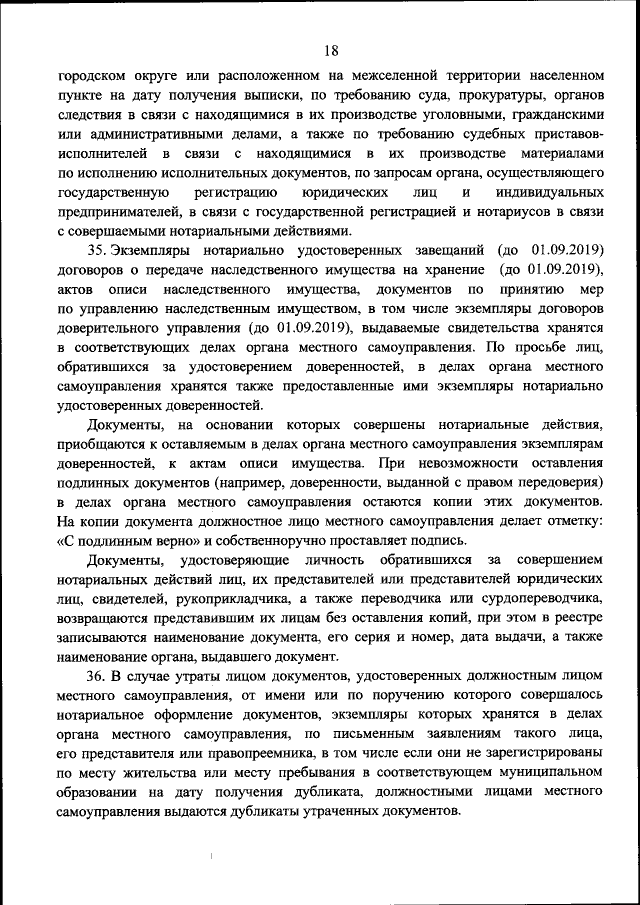 18

городском округе или расположенном на межселенной территории населенном пункте на дату получения выписки, по требованию суда, прокуратуры, органов следствия в связи с находящимися в их производстве уголовными, гражданскими или административными делами, а также по требованию судебных приставов-исполнителей в связи с находящимися в их производстве материалами по исполнению исполнительных документов, по запросам органа, осуществляющего государственную регистрацию юридических лиц и индивидуальных предпринимателей, в связи с государственной регистрацией и нотариусов в связи с совершаемыми нотариальными действиями.

35. Экземпляры нотариально удостоверенных завещаний (до 01.09.2019) договоров о передаче наследственного имущества на хранение (до 01.09.2019), актов описи наследственного имущества, документов по принятию мер по управлению наследственным имуществом, в том числе экземпляры договоров доверительного управления (до 01.09.2019), выдаваемые свидетельства хранятся в соответствующих делах органа местного самоуправления. По просьбе лиц, обратившихся за удостоверением доверенностей, в делах органа местного самоуправления хранятся также предоставленные ими экземпляры нотариально удостоверенных доверенностей.

Документы, на основании которых совершены нотариальные действия, приобщаются к оставляемым в делах органа местного самоуправления экземплярам доверенностей, к актам описи имущества. При невозможности оставления подлинных документов (например, доверенности, выданной с правом передоверия) в делах органа местного самоуправления остаются копии этих документов. На копии документа должностное лицо местного самоуправления делает отметку: «С подлинным верно» и собственноручно проставляет подпись.

Документы, удостоверяющие личность обратившихся за совершением нотариальных действий лиц, их представителей или представителей юридических лиц, свидетелей, рукоприкладчика, а также переводчика или сурдопереводчика, возвращаются представившим их лицам без оставления копий, при этом в реестре записываются наименование документа, его серия и номер, дата выдачи, а также наименование органа, выдавшего документ.

36. В случае утраты лицом документов, удостоверенных должностным лицом местного самоуправления, от имени или по поручению которого совершалось нотариальное оформление документов, экземпляры которых хранятся в делах органа местного самоуправления, по письменным заявлениям такого лица, его представителя или правопреемника, в том числе если они не зарегистрированы по месту жительства или месту пребывания в соответствующем муниципальном образовании на дату получения дубликата, должностными лицами местного самоуправления выдаются дубликаты утраченных документов.